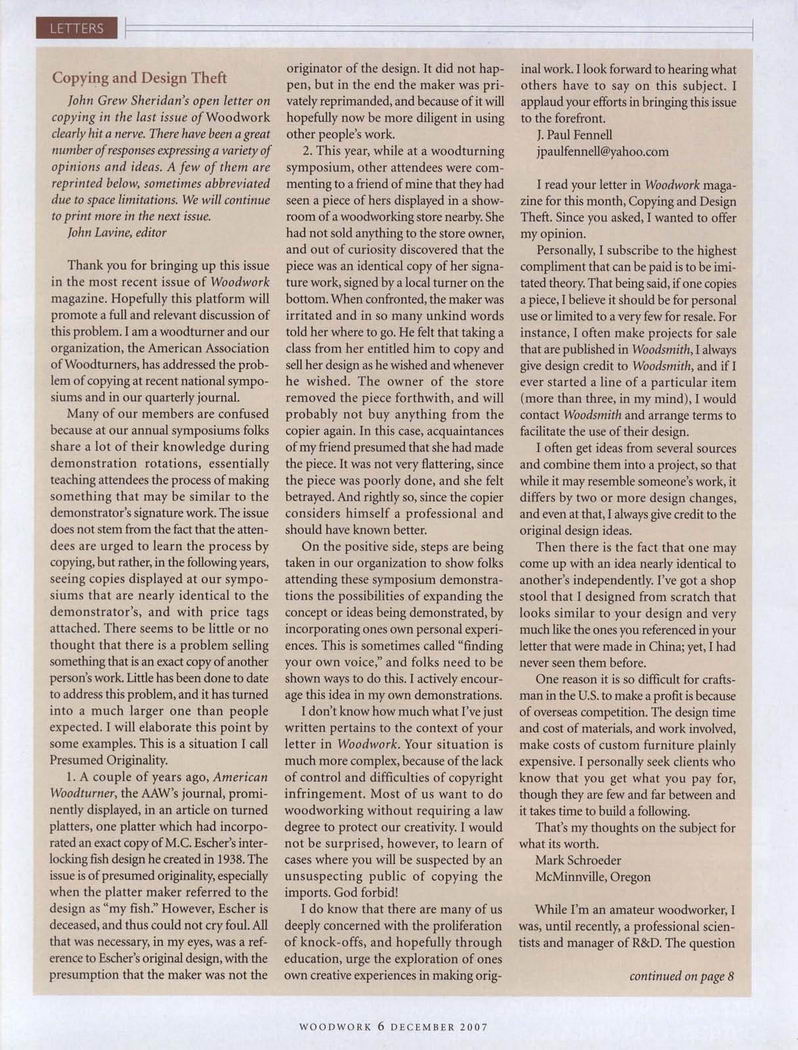 LETTERS

Copying and Design Theft

John Grew Sheridan's open letter on copying in the last issue of Woodwork clearly hit a nerve. There have been a great number of responses expressing a variety of opinions and ideas. A few of them are reprinted below, sometimes abbreviated due to space limitations. We will continue to print more in the next issue.
John Lavine, editor

Thank you for bringing up this issue in the most recent issue of Woodwork magazine. Hopefully this platform will promote a full and relevant discussion of this problem. I am a woodturner and our organization, the American Association of Woodturners, has addressed the problem of copying at recent national symposiums and in our quarterly journal.

Many of our members are confused because at our annual symposiums folks share a lot of their knowledge during demonstration rotations, essentially teaching attendees the process of making something that may be similar to the demonstrator's signature work. The issue does not stem from the fact that the attendees are urged to learn the process by copying, but rather, in the following years, seeing copies displayed at our symposiums that are nearly identical to the demonstrator's, and with price tags attached. There seems to be little or no thought that there is a problem selling something that is an exact copy of another person's work. Little has been done to date to address this problem, and it has turned into a much larger one than people expected. I will elaborate this point by some examples. This is a situation I call Presumed Originality.

1. A couple of years ago, American Woodturner, the AAW's journal, prominently displayed, in an article on turned platters, one platter which had incorporated an exact copy of M.C. Escher's interlocking fish design he created in 1938. The issue is of presumed originality, especially when the platter maker referred to the design as "my fish." However, Escher is deceased, and thus could not cry foul. All that was necessary, in my eyes, was a reference to Escher's original design, with the presumption that the maker was not the originator of the design. It did not happen, but in the end the maker was privately reprimanded, and because of it will hopefully now be more diligent in using other people's work.

2. This year, while at a woodturning symposium, other attendees were commenting to a friend of mine that they had seen a piece of hers displayed in a showroom of a woodworking store nearby. She had not sold anything to the store owner, and out of curiosity discovered that the piece was an identical copy of her signature work, signed by a local turner on the bottom. When confronted, the maker was irritated and in so many unkind words told her where to go. He felt that taking a class from her entitled him to copy and sell her design as he wished and whenever he wished. The owner of the store removed the piece forthwith, and will probably not buy anything from the copier again. In this case, acquaintances of my friend presumed that she had made the piece. It was not very flattering, since the piece was poorly done, and she felt betrayed. And rightly so, since the copier considers himself a professional and should have known better.

On the positive side, steps are being taken in our organization to show folks attending these symposium demonstrations the possibilities of expanding the concept or ideas being demonstrated, by incorporating ones own personal experiences. This is sometimes called "finding your own voice," and folks need to be shown ways to do this. I actively encourage this idea in my own demonstrations.

I don't know how much what I've just written pertains to the context of your letter in Woodwork. Your situation is much more complex, because of the lack of control and difficulties of copyright infringement. Most of us want to do woodworking without requiring a law degree to protect our creativity. I would not be surprised, however, to learn of cases where you will be suspected by an unsuspecting public of copying the imports. God forbid!

I do know that there are many of us deeply concerned with the proliferation of knock-offs, and hopefully through education, urge the exploration of ones own creative experiences in making original work. I look forward to hearing what others have to say on this subject. I applaud your efforts in bringing this issue to the forefront.
J. Paul Fennell
jpaulfennell@yahoo.com

I read your letter in Woodwork magazine for this month, Copying and Design Theft. Since you asked, I wanted to offer my opinion.

Personally, I subscribe to the highest compliment that can be paid is to be imitated theory. That being said, if one copies a piece, I believe it should be for personal use or limited to a very few for resale. For instance, I often make projects for sale that are published in Woodsmith, I always give design credit to Woodsmith, and if I ever started a line of a particular item (more than three, in my mind), I would contact Woodsmith and arrange terms to facilitate the use of their design.

I often get ideas from several sources and combine them into a project, so that while it may resemble someone's work, it differs by two or more design changes, and even at that, I always give credit to the original design ideas.

Then there is the fact that one may come up with an idea nearly identical to another's independently. I've got a shop stool that I designed from scratch that looks similar to your design and very much like the ones you referenced in your letter that were made in China; yet, I had never seen them before.

One reason it is so difficult for craftsman in the U.S. to make a profit is because of overseas competition. The design time and cost of materials, and work involved, make costs of custom furniture plainly expensive. I personally seek clients who know that you get what you pay for, though they are few and far between and it takes time to build a following.

That's my thoughts on the subject for what its worth.
Mark Schroeder
McMinnville, Oregon

While I'm an amateur woodworker, I was, until recently, a professional scientists and manager of R&D. The question

continued on page 8

WOODWORK 6 DECEMBER 2007